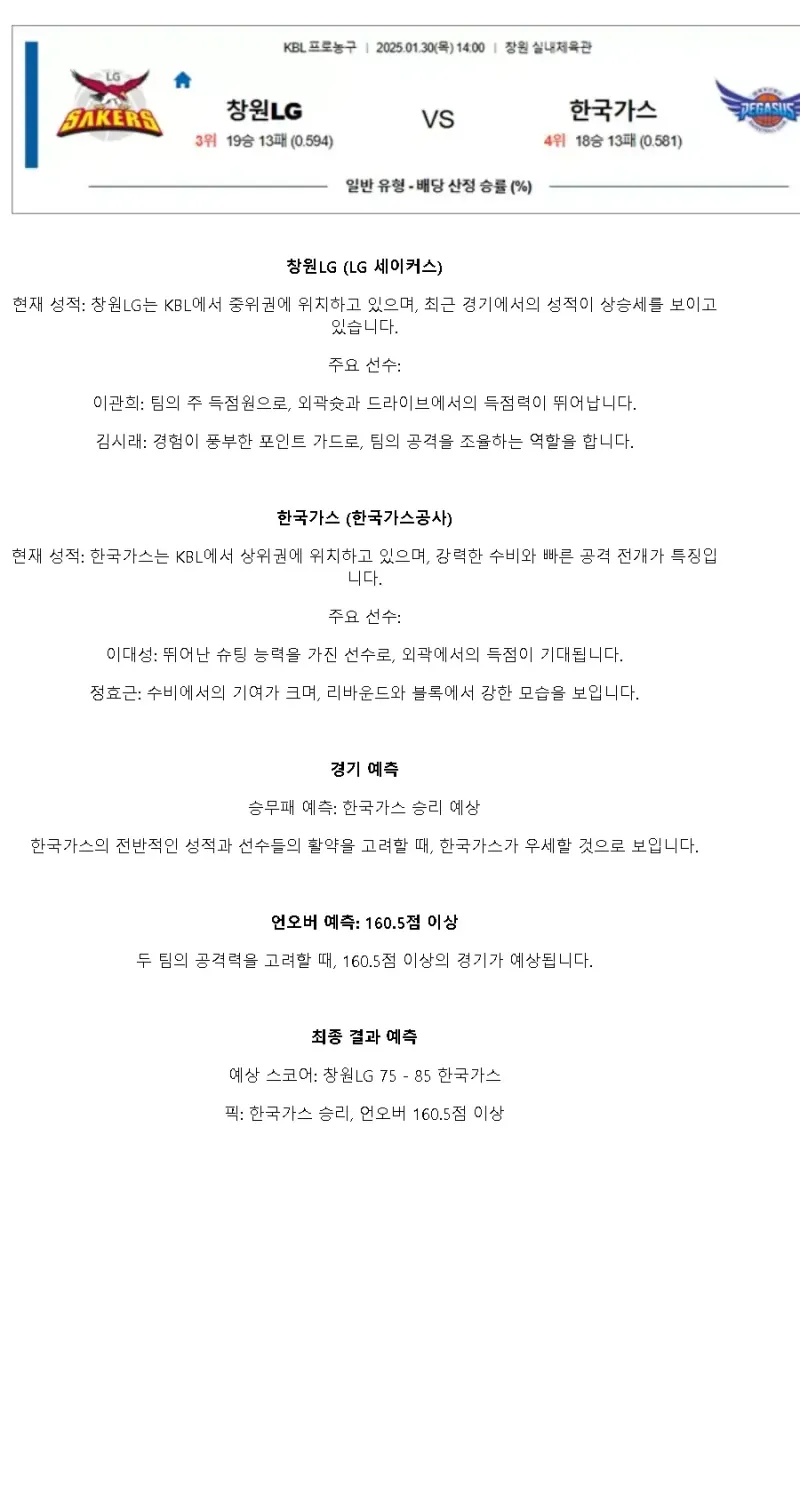 KBL 프로농구 | 2025.01.30(목) 14:00 | 창원 실내체육관

LG
SAKERS

창원LG
3위 19승 13패 (0.594)

VS

한국가스
4위 18승 13패 (0.581)

PEGASUS

일반 유형 - 배당 산정 승률 (%)

창원LG (LG 세이커스)

현재 성적: 창원LG는 KBL에서 중위권에 위치하고 있으며, 최근 경기에서의 성적이 상승세를 보이고 있습니다.

주요 선수:

이관희: 팀의 주 득점원으로, 외곽슛과 드라이브에서의 득점력이 뛰어납니다.

김시래: 경험이 풍부한 포인트 가드로, 팀의 공격을 조율하는 역할을 합니다.

한국가스 (한국가스공사)

현재 성적: 한국가스는 KBL에서 상위권에 위치하고 있으며, 강력한 수비와 빠른 공격 전개가 특징입니다.

주요 선수:

이대성: 뛰어난 슈팅 능력을 가진 선수로, 외곽에서의 득점이 기대됩니다.

정효근: 수비에서의 기여가 크며, 리바운드와 블록에서 강한 모습을 보입니다.

경기 예측

승무패 예측: 한국가스 승리 예상

한국가스의 전반적인 성적과 선수들의 활약을 고려할 때, 한국가스가 우세할 것으로 보입니다.

언오버 예측: 160.5점 이상

두 팀의 공격력을 고려할 때, 160.5점 이상의 경기가 예상됩니다.

최종 결과 예측

예상 스코어: 창원LG 75 - 85 한국가스

픽: 한국가스 승리, 언오버 160.5점 이상